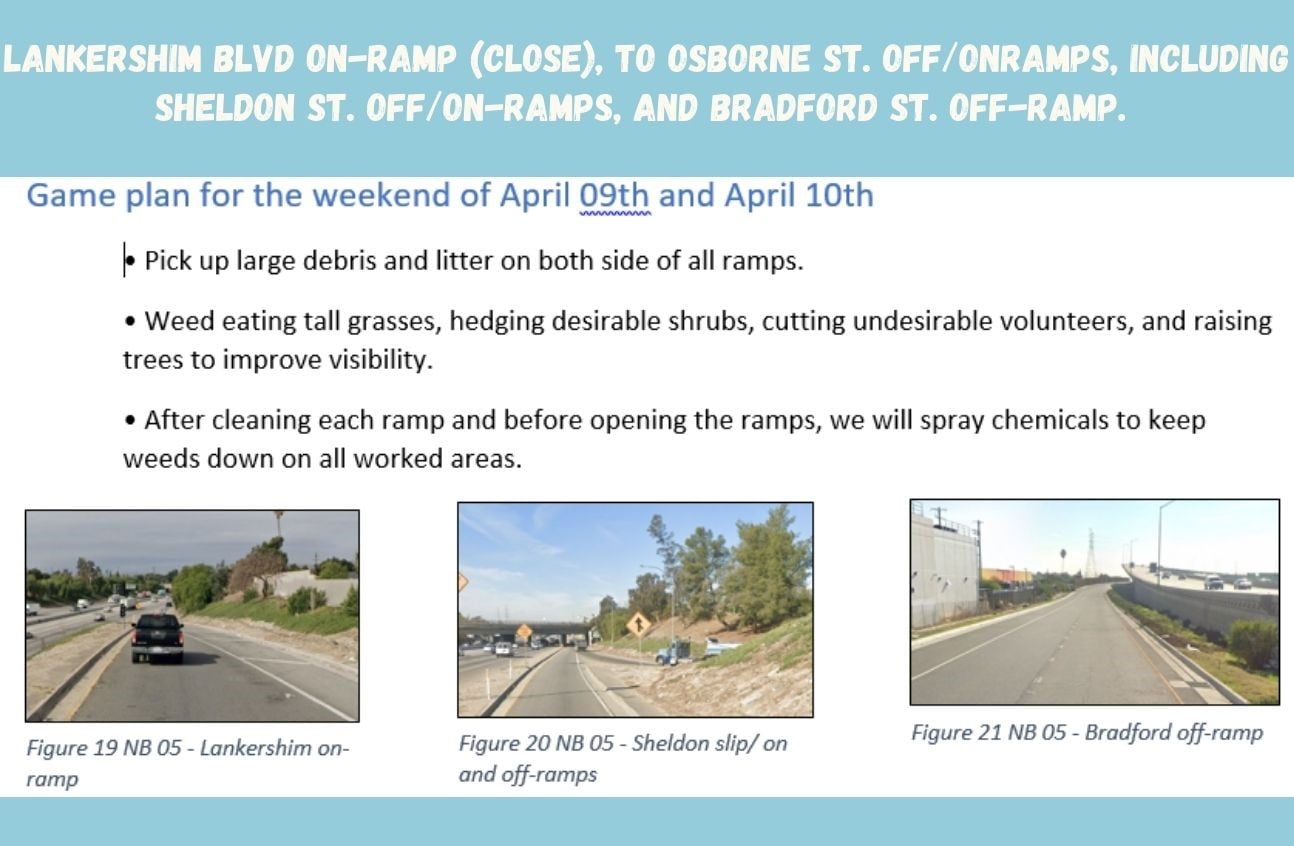 LANKERSHIM BLVD ON-RAMP (CLOSE), TO OSBORNE ST. OFF/ONRAMPS, INCLUDING SHELDON ST. OFF/ON-RAMPS, AND BRADFORD ST. OFF-RAMP.

Game plan for the weekend of April 09th and April 10th

• Pick up large debris and litter on both side of all ramps.

• Weed eating tall grasses, hedging desirable shrubs, cutting undesirable volunteers, and raising trees to improve visibility.

• After cleaning each ramp and before opening the ramps, we will spray chemicals to keep weeds down on all worked areas.

Figure 19 NB 05 - Lankershim on-ramp

Figure 20 NB 05 - Sheldon slip/ on and off-ramps

Figure 21 NB 05 - Bradford off-ramp